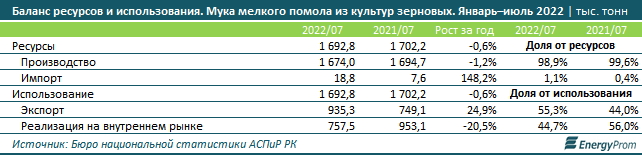 Баланс ресурсов и использования. Мука мелкого помола из культур зерновых. Январь–июль 2022 | тыс. тонн

| | 2022/07 | 2021/07 | Рост за год | 2022/07 | 2021/07 |
|---|---|---|---|---|---|
| Ресурсы | 1 692,8 | 1 702,2 | -0,6% | Доля от ресурсов | |
| Производство | 1 674,0 | 1 694,7 | -1,2% | 98,9% | 99,6% |
| Импорт | 18,8 | 7,6 | 148,2% | 1,1% | 0,4% |
| Использование | 1 692,8 | 1 702,2 | -0,6% | Доля от использования | |
| Экспорт | 935,3 | 749,1 | 24,9% | 55,3% | 44,0% |
| Реализация на внутреннем рынке | 757,5 | 953,1 | -20,5% | 44,7% | 56,0% |

Источник: Бюро национальной статистики АСПиР РК

EnergyProm